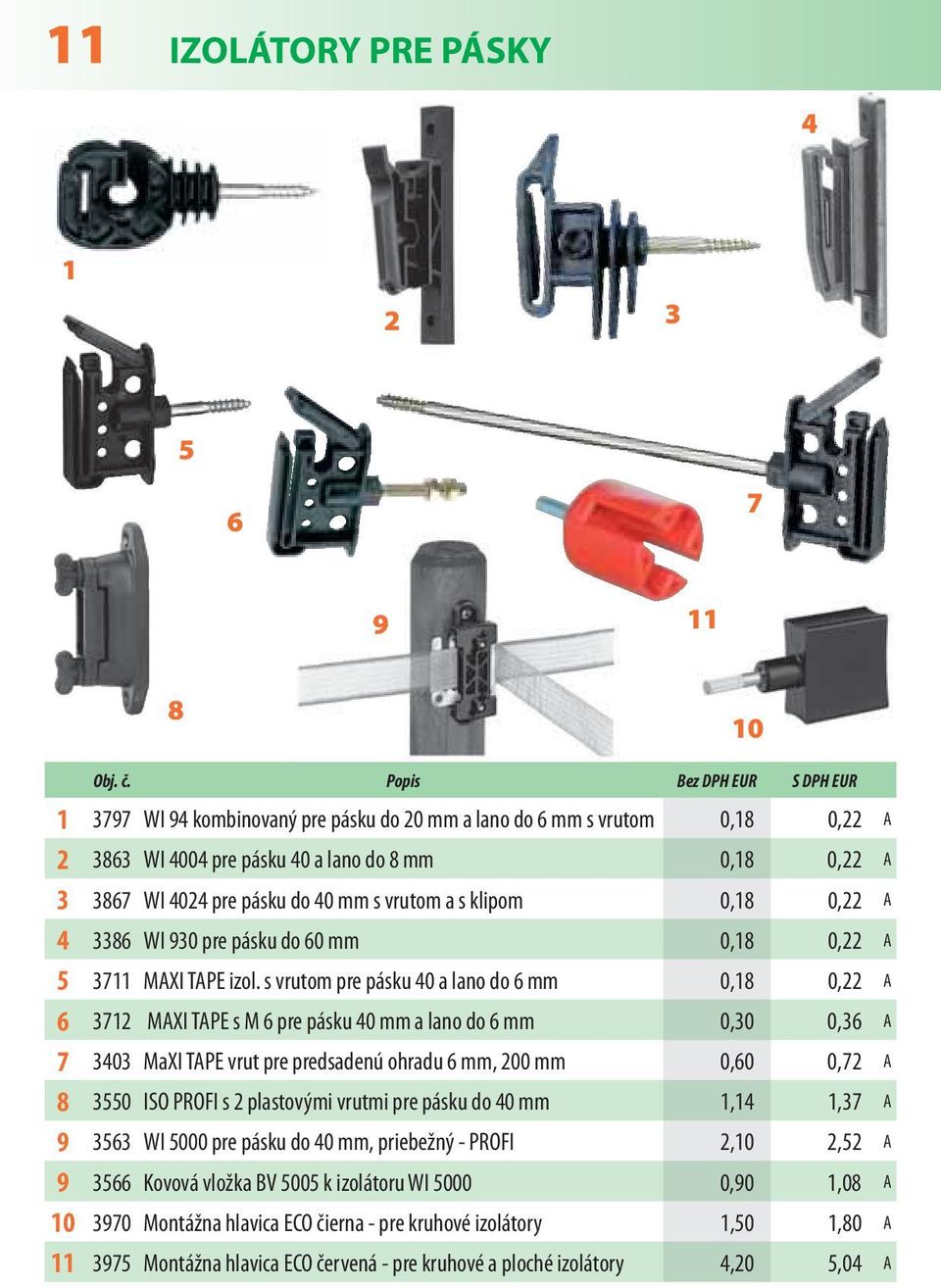 11 IZOLÁTORY PRE PÁSKY

4

1

2

3

5

6

7

9

11

8

10

| | Obj. č. | Popis | Bez DPH EUR | S DPH EUR | |
|---|---|---|---|---|---|
| 1 | 3797 | WI 94 kombinovaný pre pásku do 20 mm a lano do 6 mm s vrutom | 0,18 | 0,22 | A |
| 2 | 3863 | WI 4004 pre pásku 40 a lano do 8 mm | 0,18 | 0,22 | A |
| 3 | 3867 | WI 4024 pre pásku do 40 mm s vrutom a s klipom | 0,18 | 0,22 | A |
| 4 | 3386 | WI 930 pre pásku do 60 mm | 0,18 | 0,22 | A |
| 5 | 3711 | MAXI TAPE izol. s vrutom pre pásku 40 a lano do 6 mm | 0,18 | 0,22 | A |
| 6 | 3712 | MAXI TAPE s M 6 pre pásku 40 mm a lano do 6 mm | 0,30 | 0,36 | A |
| 7 | 3403 | MaXI TAPE vrut pre predsadenú ohradu 6 mm, 200 mm | 0,60 | 0,72 | A |
| 8 | 3550 | ISO PROFI s 2 plastovými vrutmi pre pásku do 40 mm | 1,14 | 1,37 | A |
| 9 | 3563 | WI 5000 pre pásku do 40 mm, priebežný - PROFI | 2,10 | 2,52 | A |
| 9 | 3566 | Kovová vložka BV 5005 k izolátoru WI 5000 | 0,90 | 1,08 | A |
| 10 | 3970 | Montážna hlavica ECO čierna - pre kruhové izolátory | 1,50 | 1,80 | A |
| 11 | 3975 | Montážna hlavica ECO červená - pre kruhové a ploché izolátory | 4,20 | 5,04 | A |